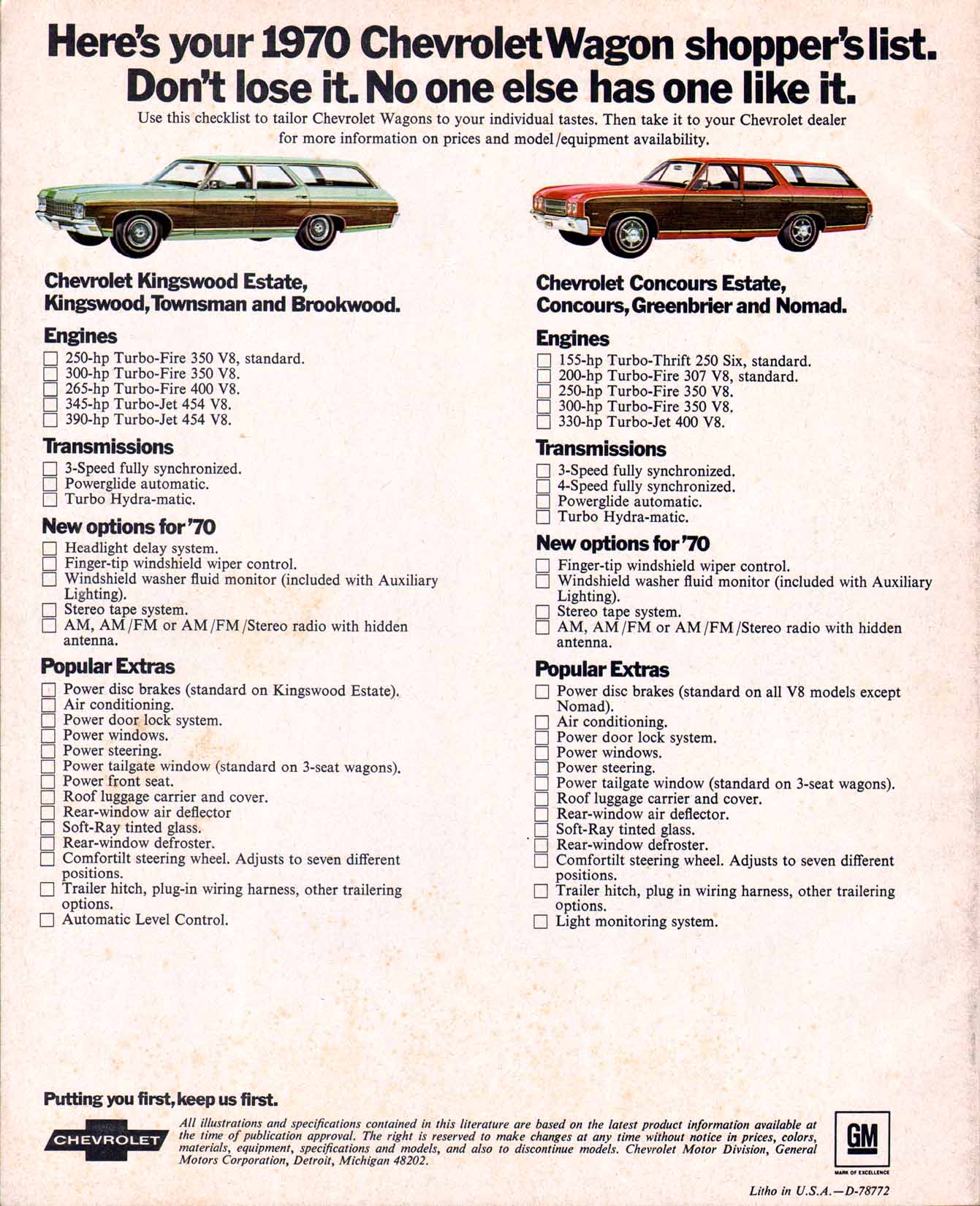 Here's your 1970 Chevrolet Wagon shopper's list. Don't lose it. No one else has one like it.

Use this checklist to tailor Chevrolet Wagons to your individual tastes. Then take it to your Chevrolet dealer for more information on prices and model/equipment availability.

Chevrolet Kingswood Estate, Kingswood, Townsman and Brookwood.

Engines
☐ 250-hp Turbo-Fire 350 V8, standard.
☐ 300-hp Turbo-Fire 350 V8.
☐ 265-hp Turbo-Fire 400 V8.
☐ 345-hp Turbo-Jet 454 V8.
☐ 390-hp Turbo-Jet 454 V8.

Transmissions
☐ 3-Speed fully synchronized.
☐ Powerglide automatic.
☐ Turbo Hydra-matic.

New options for '70
☐ Headlight delay system.
☐ Finger-tip windshield wiper control.
☐ Windshield washer fluid monitor (included with Auxiliary Lighting).
☐ Stereo tape system.
☐ AM, AM/FM or AM/FM/Stereo radio with hidden antenna.

Popular Extras
☐ Power disc brakes (standard on Kingswood Estate).
☐ Air conditioning.
☐ Power door lock system.
☐ Power windows.
☐ Power steering.
☐ Power tailgate window (standard on 3-seat wagons).
☐ Power front seat.
☐ Roof luggage carrier and cover.
☐ Rear-window air deflector
☐ Soft-Ray tinted glass.
☐ Rear-window defroster.
☐ Comfortilt steering wheel. Adjusts to seven different positions.
☐ Trailer hitch, plug-in wiring harness, other trailering options.
☐ Automatic Level Control.

Chevrolet Concours Estate, Concours, Greenbrier and Nomad.

Engines
☐ 155-hp Turbo-Thrift 250 Six, standard.
☐ 200-hp Turbo-Fire 307 V8, standard.
☐ 250-hp Turbo-Fire 350 V8.
☐ 300-hp Turbo-Fire 350 V8.
☐ 330-hp Turbo-Jet 400 V8.

Transmissions
☐ 3-Speed fully synchronized.
☐ 4-Speed fully synchronized.
☐ Powerglide automatic.
☐ Turbo Hydra-matic.

New options for '70
☐ Finger-tip windshield wiper control.
☐ Windshield washer fluid monitor (included with Auxiliary Lighting).
☐ Stereo tape system.
☐ AM, AM/FM or AM/FM/Stereo radio with hidden antenna.

Popular Extras
☐ Power disc brakes (standard on all V8 models except Nomad).
☐ Air conditioning.
☐ Power door lock system.
☐ Power windows.
☐ Power steering.
☐ Power tailgate window (standard on 3-seat wagons).
☐ Roof luggage carrier and cover.
☐ Rear-window air deflector.
☐ Soft-Ray tinted glass.
☐ Rear-window defroster.
☐ Comfortilt steering wheel. Adjusts to seven different positions.
☐ Trailer hitch, plug in wiring harness, other trailering options.
☐ Light monitoring system.

Putting you first, keep us first.

CHEVROLET

All illustrations and specifications contained in this literature are based on the latest product information available at the time of publication approval. The right is reserved to make changes at any time without notice in prices, colors, materials, equipment, specifications and models, and also to discontinue models. Chevrolet Motor Division, General Motors Corporation, Detroit, Michigan 48202.

GM
MARK OF EXCELLENCE

Litho in U.S.A.—D-78772